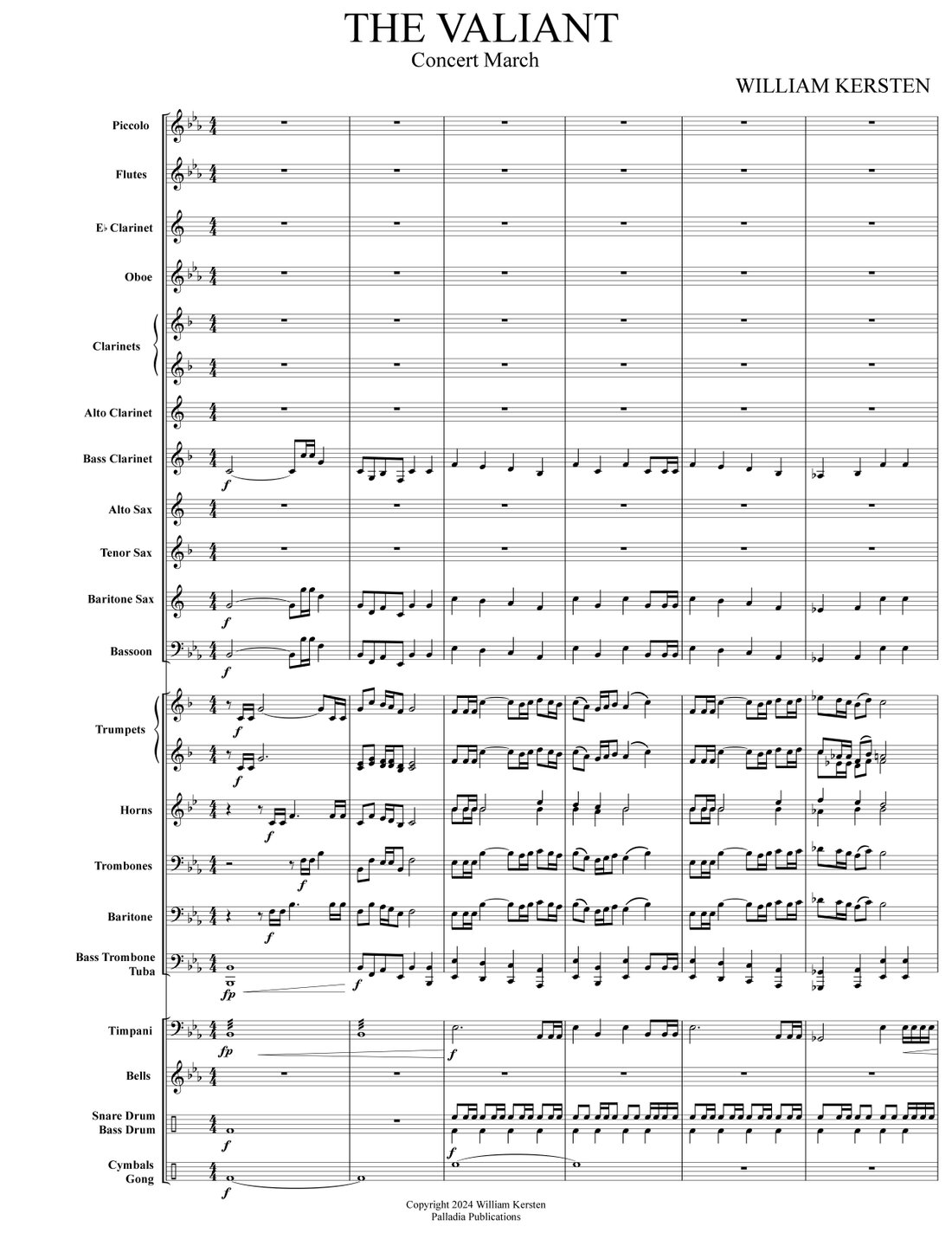 THE VALIANT
Concert March

WILLIAM KERSTEN

Piccolo
Flutes
E♭ Clarinet
Oboe
Clarinets
Alto Clarinet
Bass Clarinet
Alto Sax
Tenor Sax
Baritone Sax
Bassoon
Trumpets
Horns
Trombones
Baritone
Bass Trombone
Tuba
Timpani
Bells
Snare Drum
Bass Drum
Cymbals
Gong

f
f
f
f
f
f
f
f
fp
f
fp
f
f
f
f

Copyright 2024 William Kersten
Palladia Publications